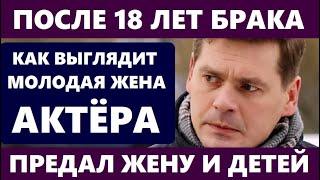 ПОСЛЕ 18 ЛЕТ БРАКА

КАК ВЫГЛЯДИТ МОЛОДАЯ ЖЕНА АКТЁРА

ПРЕДАЛ ЖЕНУ И ДЕТЕЙ